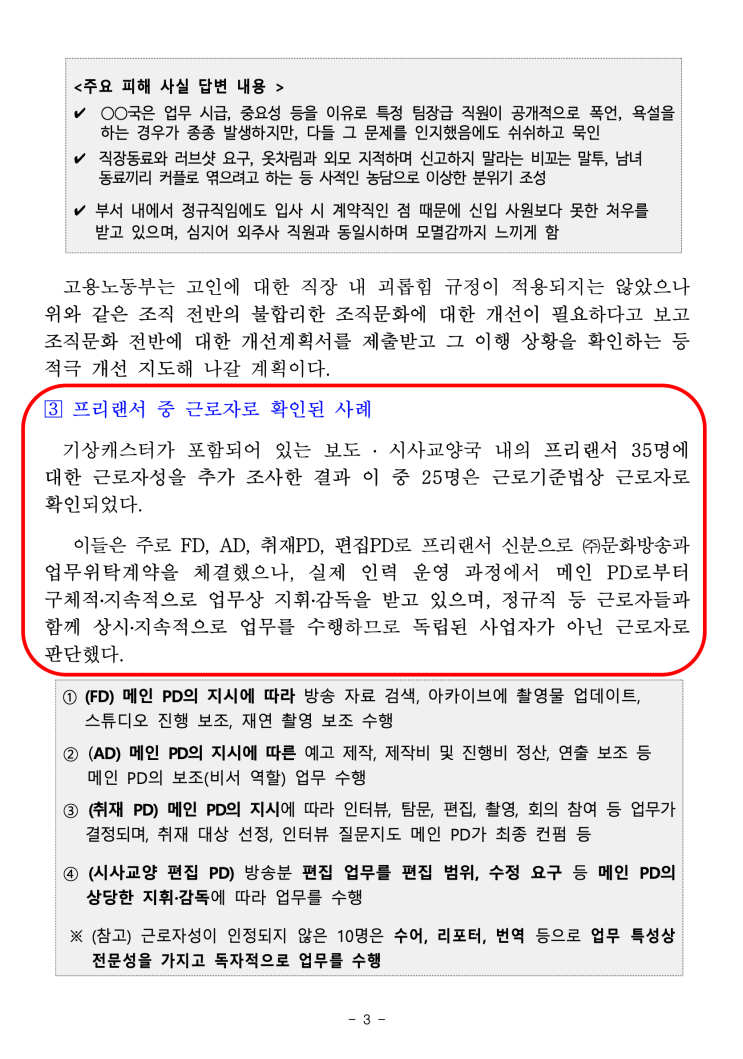 <주요 피해 사실 답변 내용 >

✔ ○○국은 업무 시급, 중요성 등을 이유로 특정 팀장급 직원이 공개적으로 폭언, 욕설을 하는 경우가 종종 발생하지만, 다들 그 문제를 인지했음에도 쉬쉬하고 묵인

✔ 직장동료와 러브샷 요구, 옷차림과 외모 지적하며 신고하지 말라는 비꼬는 말투, 남녀 동료끼리 커플로 엮으려고 하는 등 사적인 농담으로 이상한 분위기 조성

✔ 부서 내에서 정규직임에도 입사 시 계약직인 점 때문에 신입 사원보다 못한 처우를 받고 있으며, 심지어 외주사 직원과 동일시하며 모멸감까지 느끼게 함

고용노동부는 고인에 대한 직장 내 괴롭힘 규정이 적용되지는 않았으나 위와 같은 조직 전반의 불합리한 조직문화에 대한 개선이 필요하다고 보고 조직문화 전반에 대한 개선계획서를 제출받고 그 이행 상황을 확인하는 등 적극 개선 지도해 나갈 계획이다.

3 프리랜서 중 근로자로 확인된 사례

기상캐스터가 포함되어 있는 보도 · 시사교양국 내의 프리랜서 35명에 대한 근로자성을 추가 조사한 결과 이 중 25명은 근로기준법상 근로자로 확인되었다.

이들은 주로 FD, AD, 취재PD, 편집PD로 프리랜서 신분으로 ㈜문화방송과 업무위탁계약을 체결했으나, 실제 인력 운영 과정에서 메인 PD로부터 구체적·지속적으로 업무상 지휘·감독을 받고 있으며, 정규직 등 근로자들과 함께 상시·지속적으로 업무를 수행하므로 독립된 사업자가 아닌 근로자로 판단했다.

① (FD) 메인 PD의 지시에 따라 방송 자료 검색, 아카이브에 촬영물 업데이트, 스튜디오 진행 보조, 재연 촬영 보조 수행

② (AD) 메인 PD의 지시에 따른 예고 제작, 제작비 및 진행비 정산, 연출 보조 등 메인 PD의 보조(비서 역할) 업무 수행

③ (취재 PD) 메인 PD의 지시에 따라 인터뷰, 탐문, 편집, 촬영, 회의 참여 등 업무가 결정되며, 취재 대상 선정, 인터뷰 질문지도 메인 PD가 최종 컨펌 등

④ (시사교양 편집 PD) 방송분 편집 업무를 편집 범위, 수정 요구 등 메인 PD의 상당한 지휘·감독에 따라 업무를 수행

※ (참고) 근로자성이 인정되지 않은 10명은 수어, 리포터, 번역 등으로 업무 특성상 전문성을 가지고 독자적으로 업무를 수행

- 3 -